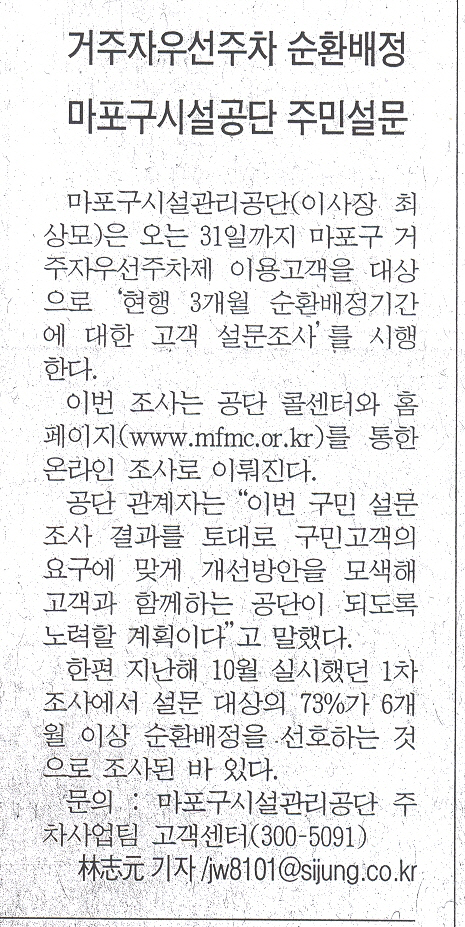 거주자우선주차 순환배정
마포구시설공단 주민설문

마포구시설관리공단(이사장 최상모)은 오는 31일까지 마포구 거주자우선주차제 이용고객을 대상으로 '현행 3개월 순환배정기간에 대한 고객 설문조사'를 시행한다.

이번 조사는 공단 콜센터와 홈페이지(www.mfmc.or.kr)를 통한 온라인 조사로 이뤄진다.

공단 관계자는 "이번 구민 설문조사 결과를 토대로 구민고객의 요구에 맞게 개선방안을 모색해 고객과 함께하는 공단이 되도록 노력할 계획이다"고 말했다.

한편 지난해 10월 실시했던 1차 조사에서 설문 대상의 73%가 6개월 이상 순환배정을 선호하는 것으로 조사된 바 있다.

문의 : 마포구시설관리공단 주차사업팀 고객센터(300-5091)

林志元 기자 /jw8101@sijung.co.kr